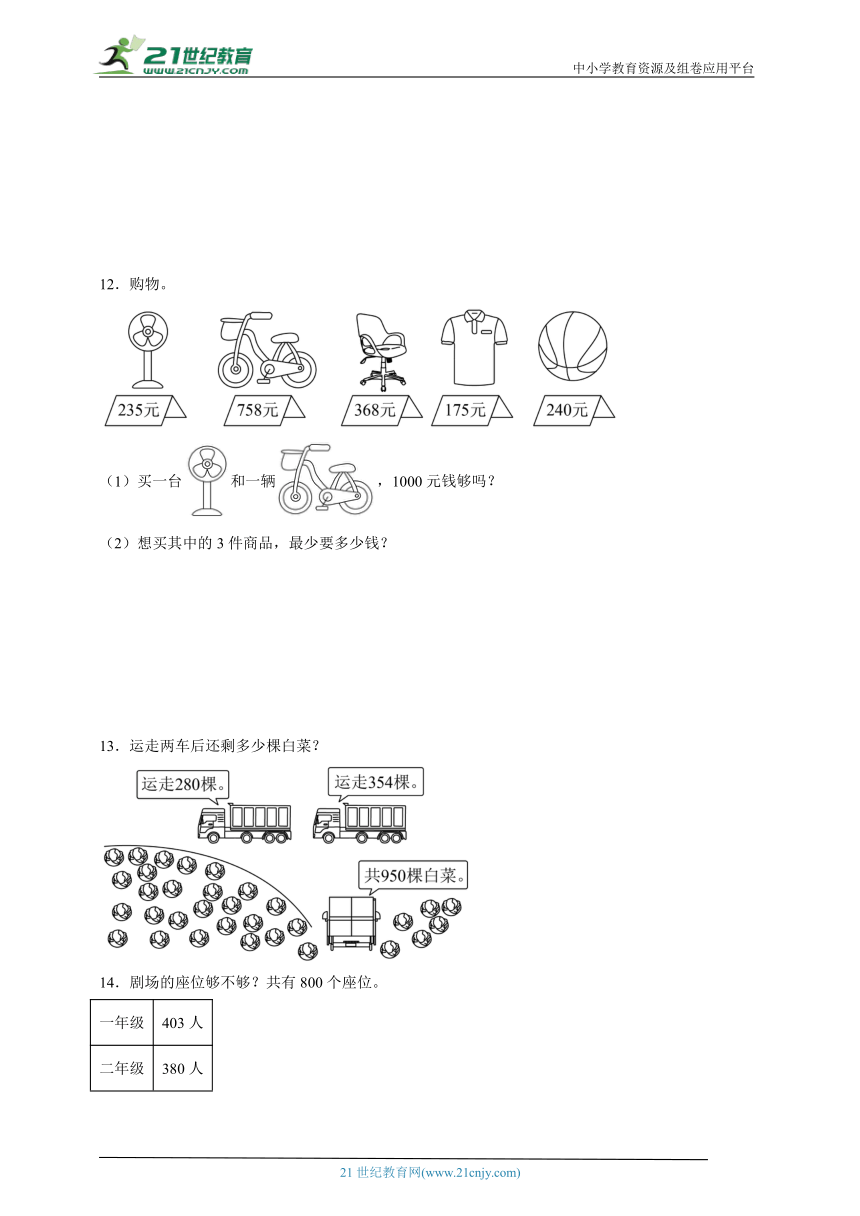 21世纪教育
www.21cnjy.com
中小学教育资源及组卷应用平台

12．购物。

235元 758元 368元 175元 240元

（1）买一台 和一辆 ，1000 元钱够吗？

（2）想买其中的 3 件商品，最少要多少钱？

13．运走两车后还剩多少棵白菜？

运走280棵。
运走354棵。
共950棵白菜。

14．剧场的座位够不够？共有 800 个座位。

| 一年级 | 403 人 |
|---|---|
| 二年级 | 380 人 |

21 世纪教育网(www.21cnjy.com)